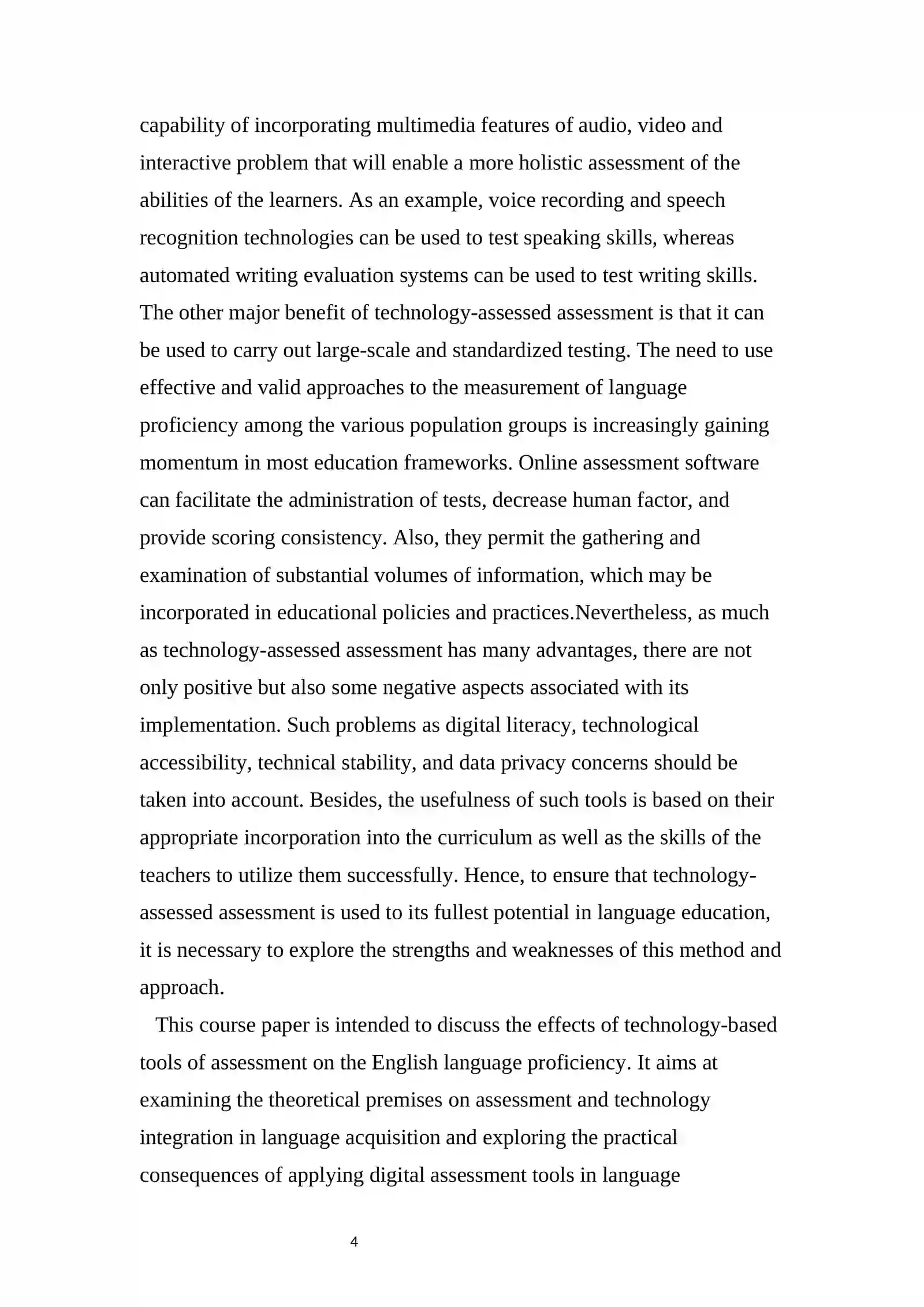 capability of incorporating multimedia features of audio, video and interactive problem that will enable a more holistic assessment of the abilities of the learners. As an example, voice recording and speech recognition technologies can be used to test speaking skills, whereas automated writing evaluation systems can be used to test writing skills. The other major benefit of technology-assessed assessment is that it can be used to carry out large-scale and standardized testing. The need to use effective and valid approaches to the measurement of language proficiency among the various population groups is increasingly gaining momentum in most education frameworks. Online assessment software can facilitate the administration of tests, decrease human factor, and provide scoring consistency. Also, they permit the gathering and examination of substantial volumes of information, which may be incorporated in educational policies and practices.Nevertheless, as much as technology-assessed assessment has many advantages, there are not only positive but also some negative aspects associated with its implementation. Such problems as digital literacy, technological accessibility, technical stability, and data privacy concerns should be taken into account. Besides, the usefulness of such tools is based on their appropriate incorporation into the curriculum as well as the skills of the teachers to utilize them successfully. Hence, to ensure that technology-assessed assessment is used to its fullest potential in language education, it is necessary to explore the strengths and weaknesses of this method and approach.

This course paper is intended to discuss the effects of technology-based tools of assessment on the English language proficiency. It aims at examining the theoretical premises on assessment and technology integration in language acquisition and exploring the practical consequences of applying digital assessment tools in language

4